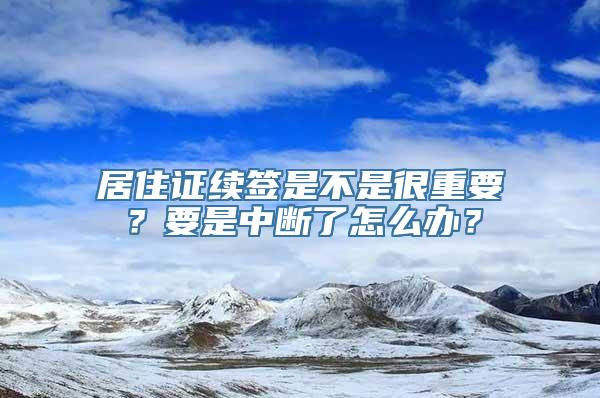 居住证续签是不是很重要？要是中断了怎么办？